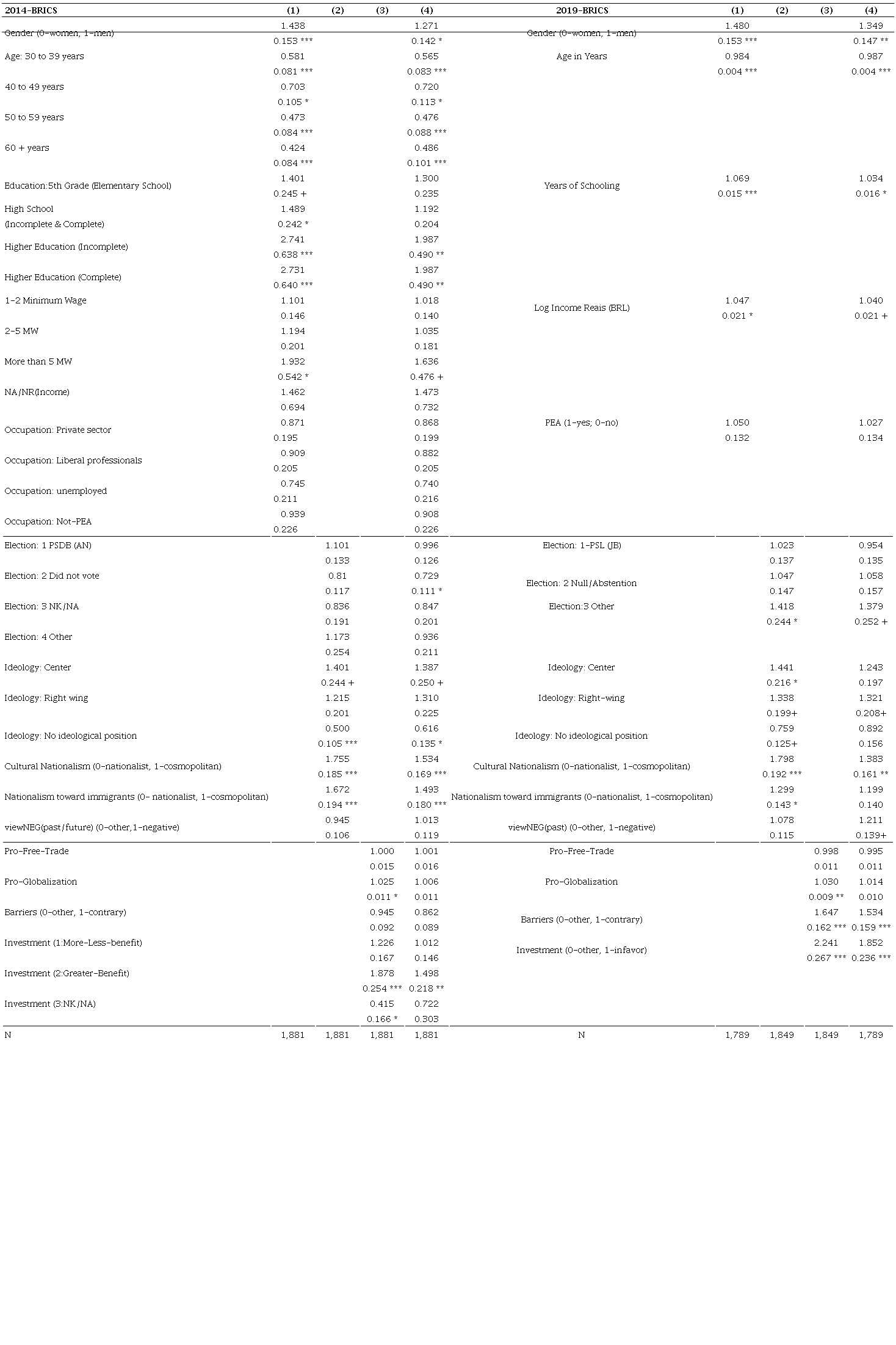 | 2014-BRICS | (1) | (2) | (3) | (4) | 2019-BRICS | (1) | (2) | (3) | (4) |
|---|---|---|---|---|---|---|---|---|---|
| Gender (0-women, 1-men) | 1.438 | | | 1.271 | Gender (0-women, 1-men) | 1.480 | | | 1.349 |
| | 0.153 *** | | | 0.142 * | | 0.153 *** | | | 0.147 ** |
| Age: 30 to 39 years | 0.581 | | | 0.565 | Age in Years | 0.984 | | | 0.987 |
| | 0.081 *** | | | 0.083 *** | | 0.004 *** | | | 0.004 *** |
| 40 to 49 years | 0.703 | | | 0.720 | | | | | |
| | 0.105 * | | | 0.113 * | | | | | |
| 50 to 59 years | 0.473 | | | 0.476 | | | | | |
| | 0.084 *** | | | 0.088 *** | | | | | |
| 60 + years | 0.424 | | | 0.486 | | | | | |
| | 0.084 *** | | | 0.101 *** | | | | | |
| Education:5th Grade (Elementary School) | 1.401 | | | 1.300 | Years of Schooling | 1.069 | | | 1.034 |
| | 0.245 + | | | 0.235 | | 0.015 *** | | | 0.016 * |
| High School | 1.489 | | | 1.192 | | | | | |
| (Incomplete & Complete) | 0.242 * | | | 0.204 | | | | | |
| Higher Education (Incomplete) | 2.741 | | | 1.987 | | | | | |
| | 0.638 *** | | | 0.490 ** | | | | | |
| Higher Education (Complete) | 2.731 | | | 1.987 | | | | | |
| | 0.640 *** | | | 0.490 ** | | | | | |
| 1-2 Minimum Wage | 1.101 | | | 1.018 | Log Income Reais (BRL) | 1.047 | | | 1.040 |
| | 0.146 | | | 0.140 | | 0.021 * | | | 0.021 + |
| 2-5 MW | 1.194 | | | 1.035 | | | | | |
| | 0.201 | | | 0.181 | | | | | |
| More than 5 MW | 1.932 | | | 1.636 | | | | | |
| | 0.542 * | | | 0.476 + | | | | | |
| NA/NR(Income) | 1.462 | | | 1.473 | | | | | |
| | 0.694 | | | 0.732 | | | | | |
| Occupation: Private sector | 0.871 | | | 0.868 | PEA (1-yes; 0-no) | 1.050 | | | 1.027 |
| | 0.195 | | | 0.199 | | 0.132 | | | 0.134 |
| Occupation: Liberal professionals | 0.909 | | | 0.882 | | | | | |
| | 0.205 | | | 0.205 | | | | | |
| Occupation: unemployed | 0.745 | | | 0.740 | | | | | |
| | 0.211 | | | 0.216 | | | | | |
| Occupation: Not-PEA | 0.939 | | | 0.908 | | | | | |
| | 0.226 | | | 0.226 | | | | | |
| Election: 1 PSDB (AN) | | 1.101 | | 0.996 | Election: 1-PSL (JB) | | 1.023 | | 0.954 |
| | | 0.133 | | 0.126 | | | 0.137 | | 0.135 |
| Election: 2 Did not vote | | 0.81 | | 0.729 | Election: 2 Null/Abstention | | 1.047 | | 1.058 |
| | | 0.117 | | 0.111 * | | | 0.147 | | 0.157 |
| Election: 3 NK/NA | | 0.836 | | 0.847 | Election:3 Other | | 1.418 | | 1.379 |
| | | 0.191 | | 0.201 | | | 0.244 * | | 0.252 + |
| Election: 4 Other | | 1.173 | | 0.936 | | | | | |
| | | 0.254 | | 0.211 | | | | | |
| Ideology: Center | | 1.401 | | 1.387 | Ideology: Center | | 1.441 | | 1.243 |
| | | 0.244 + | | 0.250 + | | | 0.216 * | | 0.197 |
| Ideology: Right wing | | 1.215 | | 1.310 | Ideology: Right-wing | | 1.338 | | 1.321 |
| | | 0.201 | | 0.225 | | | 0.199+ | | 0.208+ |
| Ideology: No ideological position | | 0.500 | | 0.616 | Ideology: No ideological position | | 0.759 | | 0.892 |
| | | 0.105 *** | | 0.135 * | | | 0.125+ | | 0.156 |
| Cultural Nationalism (0-nationalist, 1-cosmopolitan) | | 1.755 | | 1.534 | Cultural Nationalism (0-nationalist, 1-cosmopolitan) | | 1.798 | | 1.383 |
| | | 0.185 *** | | 0.169 *** | | | 0.192 *** | | 0.161 ** |
| Nationalism toward immigrants (0- nationalist, 1-cosmopolitan) | | 1.672 | | 1.493 | Nationalism toward immigrants (0-nationalist, 1-cosmopolitan) | | 1.299 | | 1.199 |
| | | 0.194 *** | | 0.180 *** | | | 0.143 * | | 0.140 |
| viewNEG(past/future) (0-other,1-negative) | | 0.945 | | 1.013 | viewNEG(past) (0-other, 1-negative) | | 1.078 | | 1.211 |
| | | 0.106 | | 0.119 | | | 0.115 | | 0.139+ |
| Pro-Free-Trade | | | 1.000 | 1.001 | Pro-Free-Trade | | | 0.998 | 0.995 |
| | | | 0.015 | 0.016 | | | | 0.011 | 0.011 |
| Pro-Globalization | | | 1.025 | 1.006 | Pro-Globalization | | | 1.030 | 1.014 |
| | | | 0.011 * | 0.011 | | | | 0.009 ** | 0.010 |
| Barriers (0-other, 1-contrary) | | | 0.945 | 0.862 | Barriers (0-other, 1-contrary) | | | 1.647 | 1.534 |
| | | | 0.092 | 0.089 | | | | 0.162 *** | 0.159 *** |
| Investment (1:More-Less-benefit) | | | 1.226 | 1.012 | Investment (0-other, 1-infavor) | | | 2.241 | 1.852 |
| | | | 0.167 | 0.146 | | | | 0.267 *** | 0.236 *** |
| Investment (2:Greater-Benefit) | | | 1.878 | 1.498 | | | | | |
| | | | 0.254 *** | 0.218 ** | | | | | |
| Investment (3:NK/NA) | | | 0.415 | 0.722 | | | | | |
| | | | 0.166 * | 0.303 | | | | | |
| N | 1,881 | 1,881 | 1,881 | 1,881 | N | 1,789 | 1,849 | 1,849 | 1,789 |